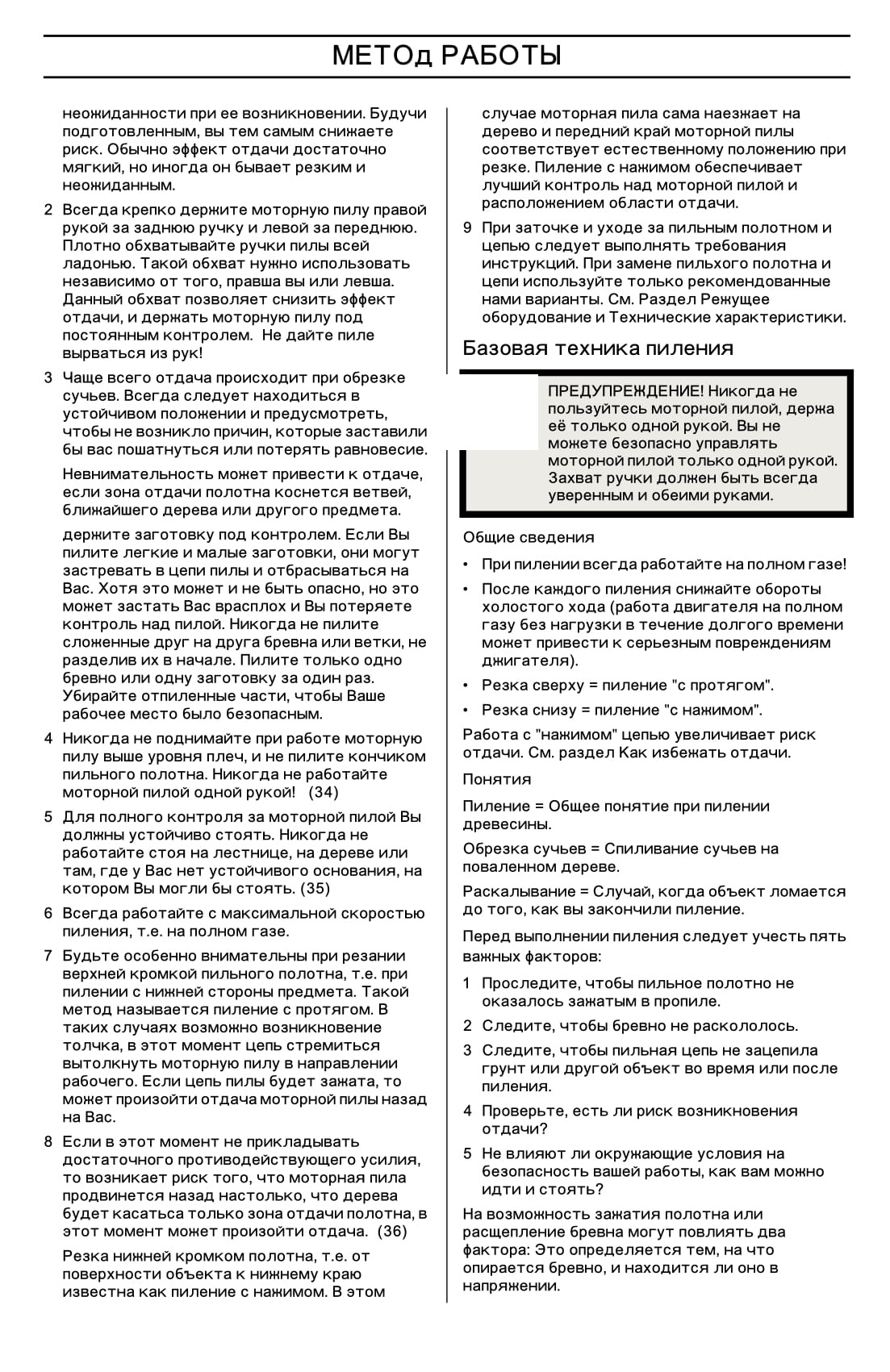 МЕТОд РАБОТЫ

неожиданности при ее возникновении. Будучи подготовленным, вы тем самым снижаете риск. Обычно эффект отдачи достаточно мягкий, но иногда он бывает резким и неожиданным.

2 Всегда крепко держите моторную пилу правой рукой за заднюю ручку и левой за переднюю. Плотно обхватывайте ручки пилы всей ладонью. Такой обхват нужно использовать независимо от того, правша вы или левша. Данный обхват позволяет снизить эффект отдачи, и держать моторную пилу под постоянным контролем. Не дайте пиле вырваться из рук!

3 Чаще всего отдача происходит при обрезке сучьев. Всегда следует находиться в устойчивом положении и предусмотреть, чтобы не возникло причин, которые заставили бы вас пошатнуться или потерять равновесие.

Невнимательность может привести к отдаче, если зона отдачи полотна коснется ветвей, ближайшего дерева или другого предмета.

держите заготовку под контролем. Если Вы пилите легкие и малые заготовки, они могут застревать в цепи пилы и отбрасываться на Вас. Хотя это может и не быть опасно, но это может застать Вас врасплох и Вы потеряете контроль над пилой. Никогда не пилите сложенные друг на друга бревна или ветки, не разделив их в начале. Пилите только одно бревно или одну заготовку за один раз. Убирайте отпиленные части, чтобы Ваше рабочее место было безопасным.

4 Никогда не поднимайте при работе моторную пилу выше уровня плеч, и не пилите кончиком пильного полотна. Никогда не работайте моторной пилой одной рукой! (34)

5 Для полного контроля за моторной пилой Вы должны устойчиво стоять. Никогда не работайте стоя на лестнице, на дереве или там, где у Вас нет устойчивого основания, на котором Вы могли бы стоять. (35)

6 Всегда работайте с максимальной скоростью пиления, т.е. на полном газе.

7 Будьте особенно внимательны при резании верхней кромкой пильного полотна, т.е. при пилении с нижней стороны предмета. Такой метод называется пиление с протягом. В таких случаях возможно возникновение толчка, в этот момент цепь стремиться вытолкнуть моторную пилу в направлении рабочего. Если цепь пилы будет зажата, то может произойти отдача моторной пилы назад на Вас.

8 Если в этот момент не прикладывать достаточного противодействующего усилия, то возникает риск того, что моторная пила продвинется назад настолько, что дерева будет касатьса только зона отдачи полотна, в этот момент может произойти отдача. (36)

Резка нижней кромком полотна, т.е. от поверхности объекта к нижнему краю известна как пиление с нажимом. В этом случае моторная пила сама наезжает на дерево и передний край моторной пилы соответствует естественному положению при резке. Пиление с нажимом обеспечивает лучший контроль над моторной пилой и расположением области отдачи.

9 При заточке и уходе за пильным полотном и цепью следует выполнять требования инструкций. При замене пильхого полотна и цепи используйте только рекомендованные нами варианты. См. Раздел Режущее оборудование и Технические характеристики.

Базовая техника пиления

ПРЕДУПРЕЖДЕНИЕ! Никогда не пользуйтесь моторной пилой, держа её только одной рукой. Вы не можете безопасно управлять моторной пилой только одной рукой. Захват ручки должен быть всегда уверенным и обеими руками.

Общие сведения

• При пилении всегда работайте на полном газе!

• После каждого пиления снижайте обороты холостого хода (работа двигателя на полном газу без нагрузки в течение долгого времени может привести к серьезным повреждениям джигателя).

• Резка сверху = пиление "с протягом".

• Резка снизу = пиление "с нажимом".

Работа с "нажимом" цепью увеличивает риск отдачи. См. раздел Как избежать отдачи.

Понятия

Пиление = Общее понятие при пилении древесины.

Обрезка сучьев = Спиливание сучьев на поваленном дереве.

Раскалывание = Случай, когда объект ломается до того, как вы закончили пиление.

Перед выполнении пиления следует учесть пять важных факторов:

1 Проследите, чтобы пильное полотно не оказалось зажатым в пропиле.

2 Следите, чтобы бревно не раскололось.

3 Следите, чтобы пильная цепь не зацепила грунт или другой объект во время или после пиления.

4 Проверьте, есть ли риск возникновения отдачи?

5 Не влияют ли окружающие условия на безопасность вашей работы, как вам можно идти и стоять?

На возможность зажатия полотна или расщепление бревна могут повлиять два фактора: Это определяется тем, на что опирается бревно, и находится ли оно в напряжении.